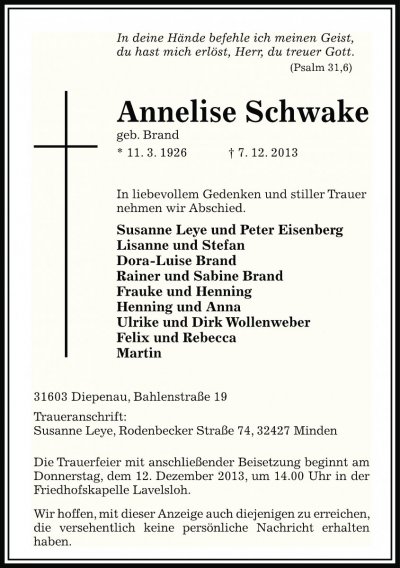 In deine Hände befehle ich meinen Geist,
du hast mich erlöst, Herr, du treuer Gott.
(Psalm 31,6)

Annelise Schwake
geb. Brand
* 11. 3. 1926 † 7. 12. 2013

In liebevollem Gedenken und stiller Trauer nehmen wir Abschied.

Susanne Leye und Peter Eisenberg
Lisanne und Stefan
Dora-Luise Brand
Rainer und Sabine Brand
Frauke und Henning
Henning und Anna
Ulrike und Dirk Wollenweber
Felix und Rebecca
Martin

31603 Diepenau, Bahlenstraße 19

Traueranschrift:
Susanne Leye, Rodenbecker Straße 74, 32427 Minden

Die Trauerfeier mit anschließender Beisetzung beginnt am Donnerstag, dem 12. Dezember 2013, um 14.00 Uhr in der Friedhofskapelle Lavelsloh.

Wir hoffen, mit dieser Anzeige auch diejenigen zu erreichen, die versehentlich keine persönliche Nachricht erhalten haben.